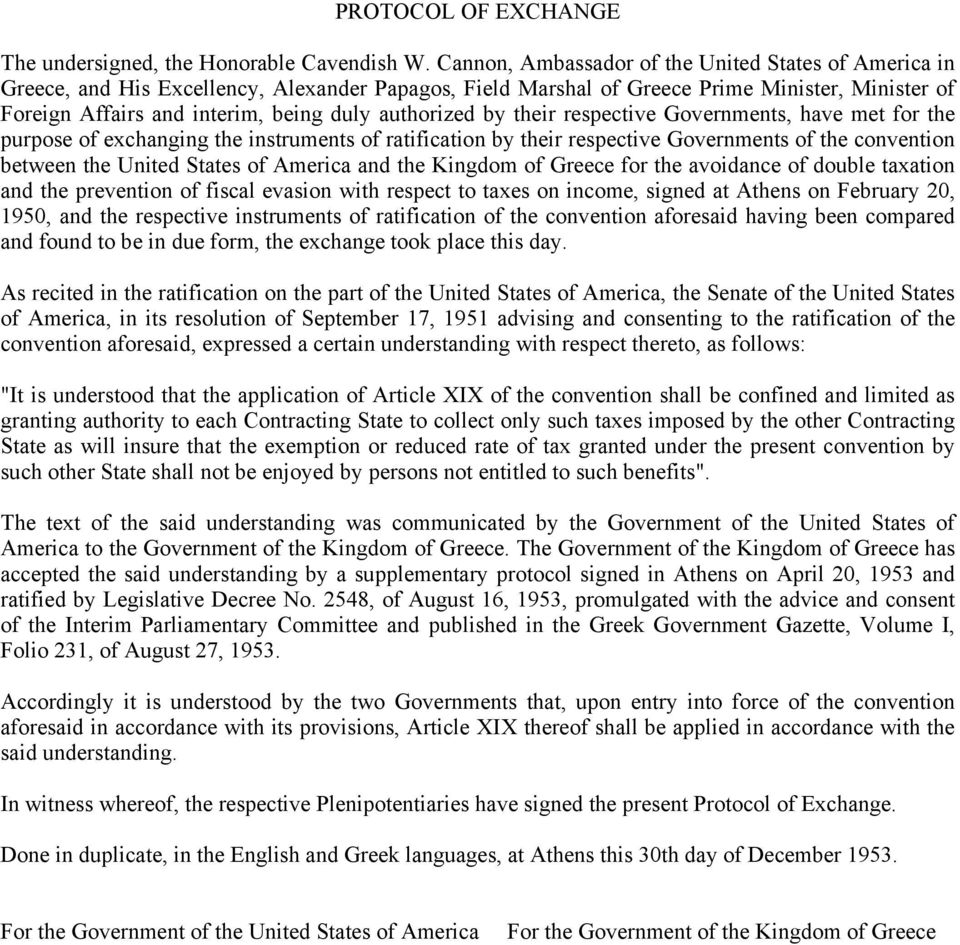 PROTOCOL OF EXCHANGE

The undersigned, the Honorable Cavendish W. Cannon, Ambassador of the United States of America in Greece, and His Excellency, Alexander Papagos, Field Marshal of Greece Prime Minister, Minister of Foreign Affairs and interim, being duly authorized by their respective Governments, have met for the purpose of exchanging the instruments of ratification by their respective Governments of the convention between the United States of America and the Kingdom of Greece for the avoidance of double taxation and the prevention of fiscal evasion with respect to taxes on income, signed at Athens on February 20, 1950, and the respective instruments of ratification of the convention aforesaid having been compared and found to be in due form, the exchange took place this day.

As recited in the ratification on the part of the United States of America, the Senate of the United States of America, in its resolution of September 17, 1951 advising and consenting to the ratification of the convention aforesaid, expressed a certain understanding with respect thereto, as follows:

"It is understood that the application of Article XIX of the convention shall be confined and limited as granting authority to each Contracting State to collect only such taxes imposed by the other Contracting State as will insure that the exemption or reduced rate of tax granted under the present convention by such other State shall not be enjoyed by persons not entitled to such benefits".

The text of the said understanding was communicated by the Government of the United States of America to the Government of the Kingdom of Greece. The Government of the Kingdom of Greece has accepted the said understanding by a supplementary protocol signed in Athens on April 20, 1953 and ratified by Legislative Decree No. 2548, of August 16, 1953, promulgated with the advice and consent of the Interim Parliamentary Committee and published in the Greek Government Gazette, Volume I, Folio 231, of August 27, 1953.

Accordingly it is understood by the two Governments that, upon entry into force of the convention aforesaid in accordance with its provisions, Article XIX thereof shall be applied in accordance with the said understanding.

In witness whereof, the respective Plenipotentiaries have signed the present Protocol of Exchange.

Done in duplicate, in the English and Greek languages, at Athens this 30th day of December 1953.

For the Government of the United States of America

For the Government of the Kingdom of Greece